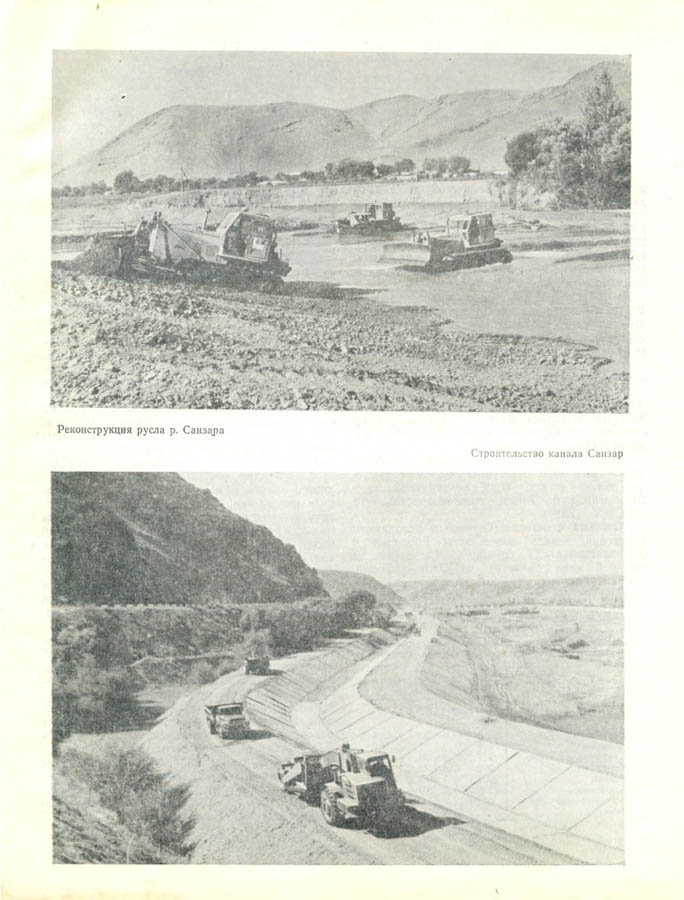 Реконструкция русла р. Санзара

Строительство канала Санзар